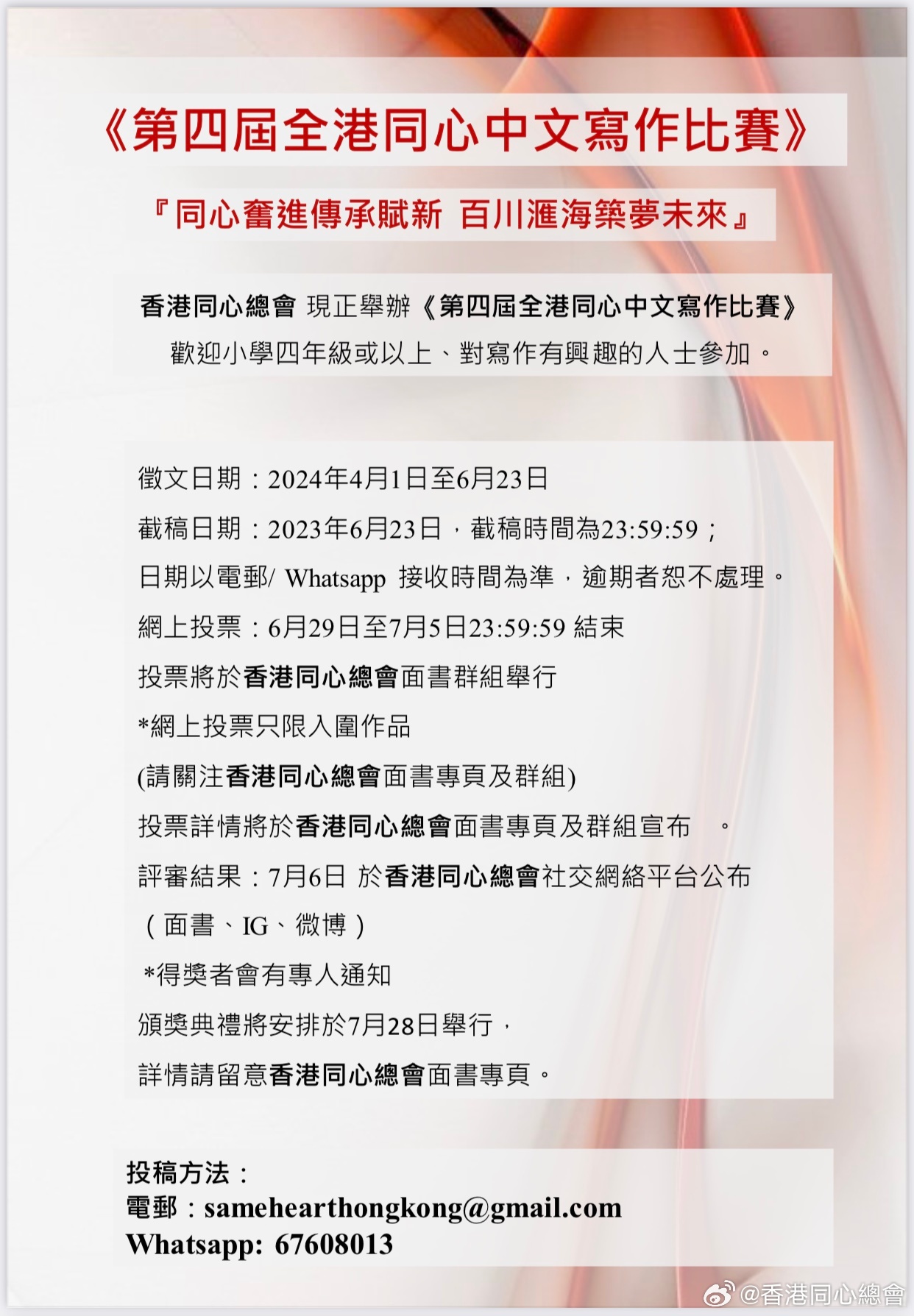 《第四屆全港同心中文寫作比賽》

『同心奮進傳承賦新 百川滙海築夢未來』

香港同心總會 現正舉辦《第四屆全港同心中文寫作比賽》
歡迎小學四年級或以上、對寫作有興趣的人士參加。

徵文日期：2024年4月1日至6月23日
截稿日期：2023年6月23日，截稿時間為23:59:59；
日期以電郵/ Whatsapp 接收時間為準，逾期者恕不處理。
網上投票：6月29日至7月5日23:59:59 結束
投票將於香港同心總會面書群組舉行
*網上投票只限入圍作品
(請關注香港同心總會面書專頁及群組)
投票詳情將於香港同心總會面書專頁及群組宣布 。
評審結果：7月6日 於香港同心總會社交網絡平台公布
（面書、IG、微博）
*得獎者會有專人通知
頒獎典禮將安排於7月28日舉行，
詳情請留意香港同心總會面書專頁。

投稿方法：
電郵：samehearthongkong@gmail.com
Whatsapp: 67608013

@香港同心總會